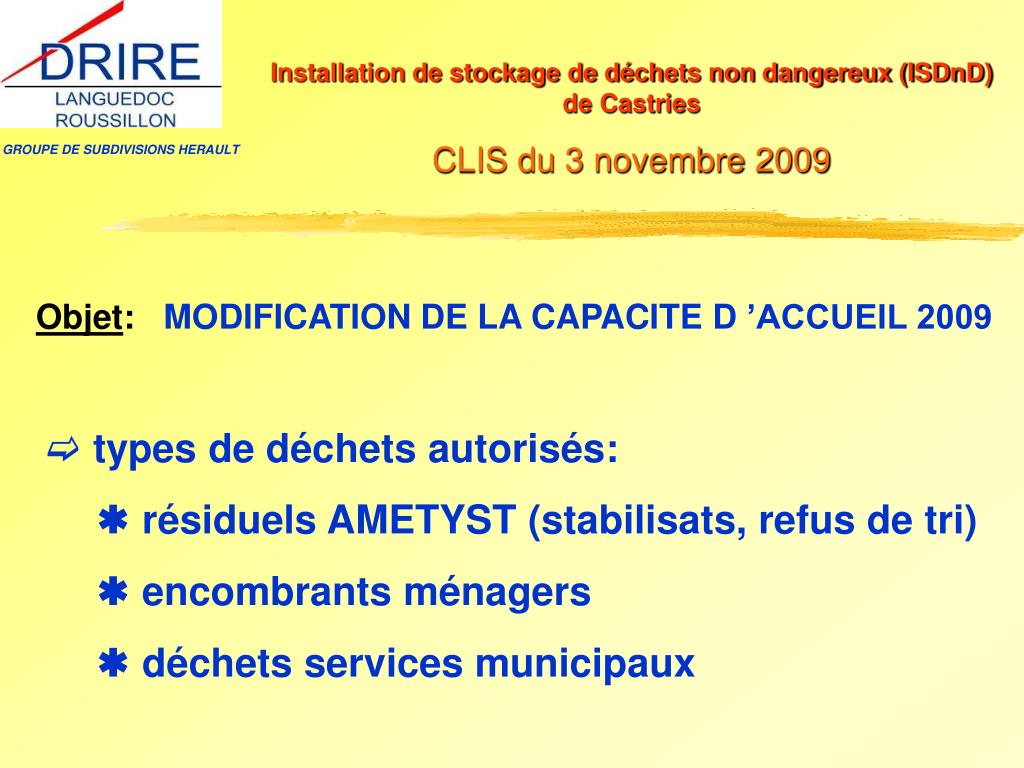 DRIRE
LANGUEDOC
ROUSSILLON

GROUPE DE SUBDIVISIONS HERAULT

Installation de stockage de déchets non dangereux (ISDnD) de Castries

CLIS du 3 novembre 2009

Objet: MODIFICATION DE LA CAPACITE D ’ACCUEIL 2009

⇨ types de déchets autorisés:

✱ résiduels AMETYST (stabilisats, refus de tri)

✱ encombrants ménagers

✱ déchets services municipaux